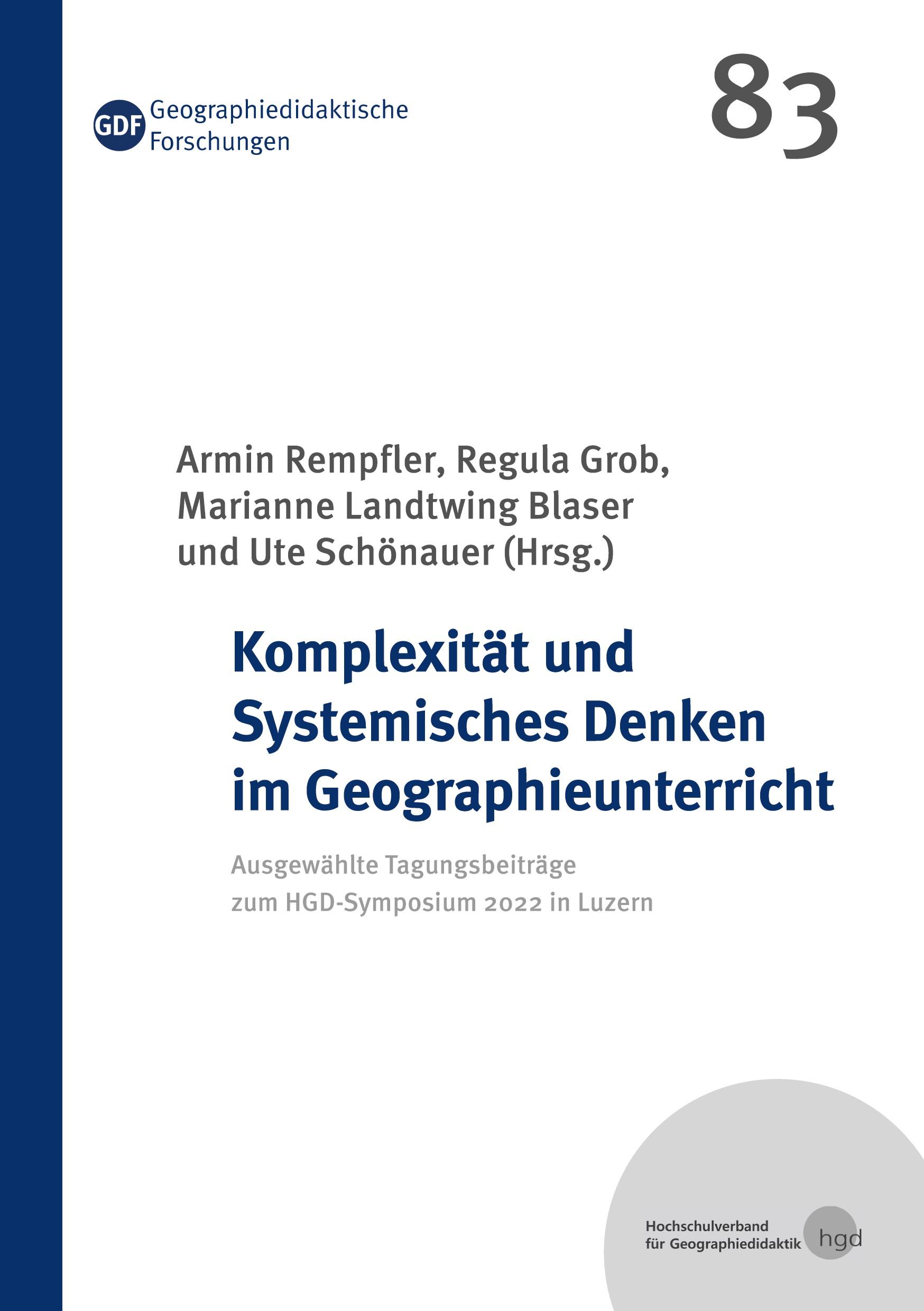 GDF Geographiedidaktische Forschungen

83

Armin Rempfler, Regula Grob, Marianne Landtwing Blaser und Ute Schönauer (Hrsg.)

Komplexität und Systemisches Denken im Geographieunterricht

Ausgewählte Tagungsbeiträge zum HGD-Symposium 2022 in Luzern

Hochschulverband für Geographiedidaktik hgd